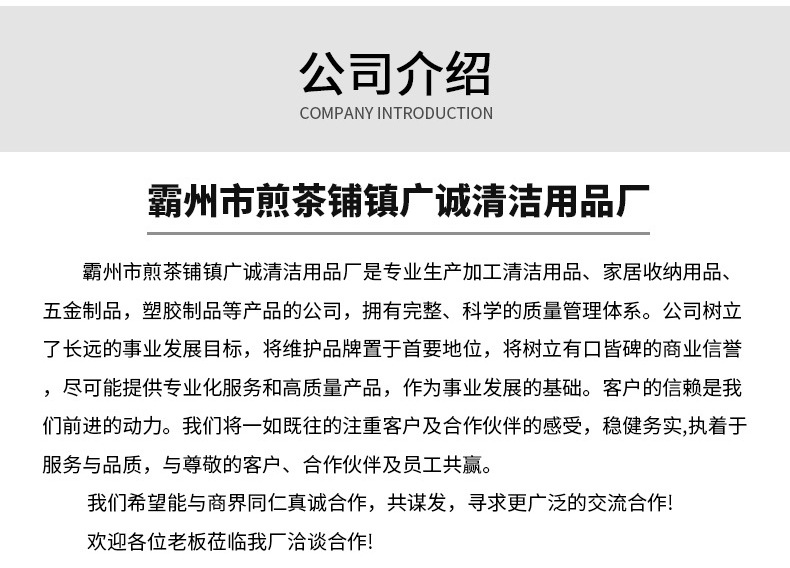 公司介绍
COMPANY INTRODUCTION

霸州市煎茶铺镇广诚清洁用品厂

霸州市煎茶铺镇广诚清洁用品厂是专业生产加工清洁用品、家居收纳用品、五金制品，塑胶制品等产品的公司，拥有完整、科学的质量管理体系。公司树立了长远的事业发展目标，将维护品牌置于首要地位，将树立有口皆碑的商业信誉，尽可能提供专业化服务和高质量产品，作为事业发展的基础。客户的信赖是我们前进的动力。我们将一如既往的注重客户及合作伙伴的感受，稳健务实,执着于服务与品质，与尊敬的客户、合作伙伴及员工共赢。

我们希望能与商界同仁真诚合作，共谋发，寻求更广泛的交流合作!

欢迎各位老板莅临我厂洽谈合作!